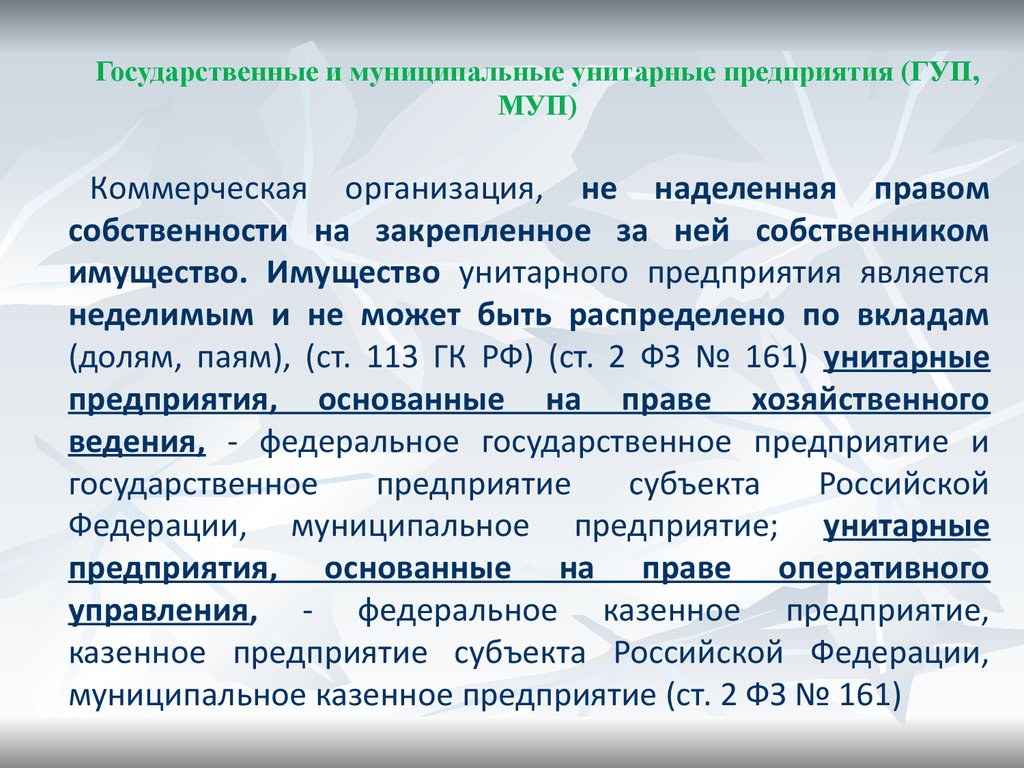 Государственные и муниципальные унитарные предприятия (ГУП, МУП)

Коммерческая организация, не наделенная правом собственности на закрепленное за ней собственником имущество. Имущество унитарного предприятия является неделимым и не может быть распределено по вкладам (долям, паям), (ст. 113 ГК РФ) (ст. 2 ФЗ № 161) унитарные предприятия, основанные на праве хозяйственного ведения, - федеральное государственное предприятие и государственное предприятие субъекта Российской Федерации, муниципальное предприятие; унитарные предприятия, основанные на праве оперативного управления, - федеральное казенное предприятие, казенное предприятие субъекта Российской Федерации, муниципальное казенное предприятие (ст. 2 ФЗ № 161)